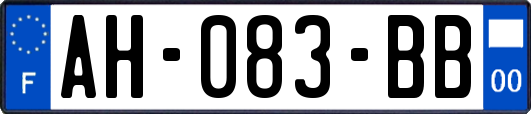 F
AH-083-BB
00